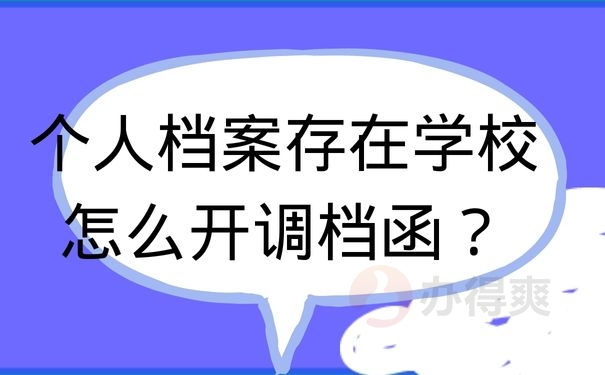 个人档案存在学校
怎么开调档函？

办得爽